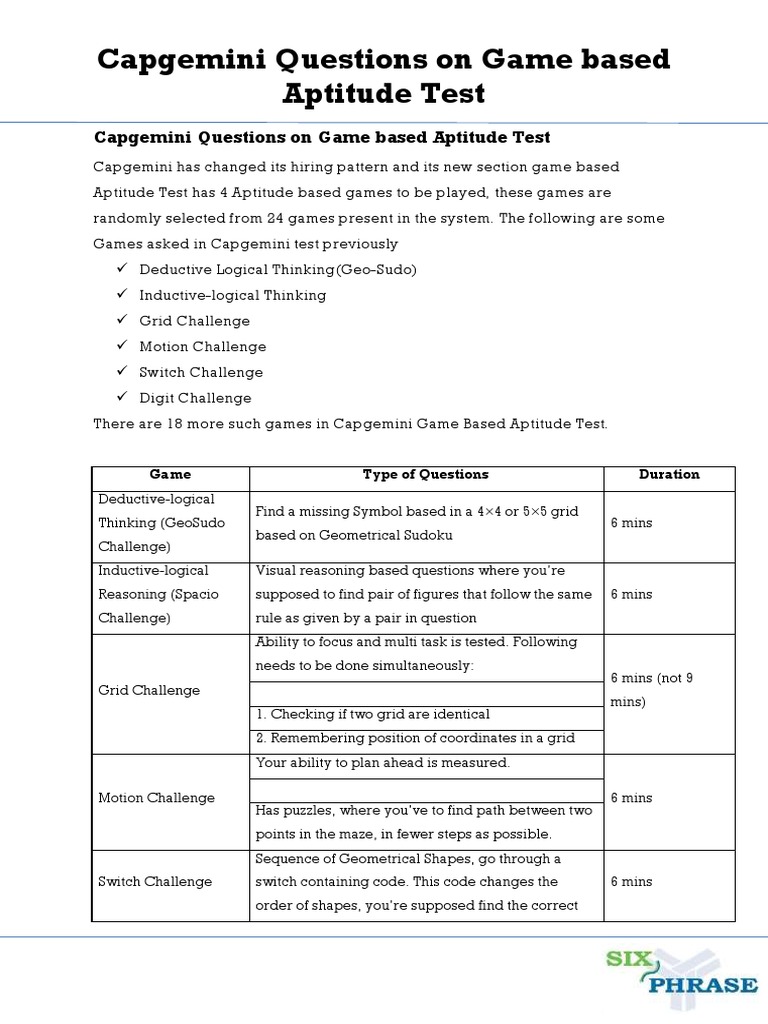 Capgemini Questions on Game based Aptitude Test

Capgemini Questions on Game based Aptitude Test

Capgemini has changed its hiring pattern and its new section game based Aptitude Test has 4 Aptitude based games to be played, these games are randomly selected from 24 games present in the system. The following are some Games asked in Capgemini test previously

✓ Deductive Logical Thinking(Geo-Sudo)
✓ Inductive-logical Thinking
✓ Grid Challenge
✓ Motion Challenge
✓ Switch Challenge
✓ Digit Challenge

There are 18 more such games in Capgemini Game Based Aptitude Test.

| Game | Type of Questions | Duration |
|---|---|---|
| Deductive-logical Thinking (GeoSudo Challenge) | Find a missing Symbol based in a 4×4 or 5×5 grid based on Geometrical Sudoku | 6 mins |
| Inductive-logical Reasoning (Spacio Challenge) | Visual reasoning based questions where you're supposed to find pair of figures that follow the same rule as given by a pair in question | 6 mins |
| Grid Challenge | Ability to focus and multi task is tested. Following needs to be done simultaneously: | 6 mins (not 9 mins) |
| | | |
| | 1. Checking if two grid are identical | |
| | 2. Remembering position of coordinates in a grid | |
| Motion Challenge | Your ability to plan ahead is measured. | 6 mins |
| | | |
| | Has puzzles, where you've to find path between two points in the maze, in fewer steps as possible. | |
| Switch Challenge | Sequence of Geometrical Shapes, go through a switch containing code. This code changes the order of shapes, you're supposed find the correct | 6 mins |

SIX PHRASE